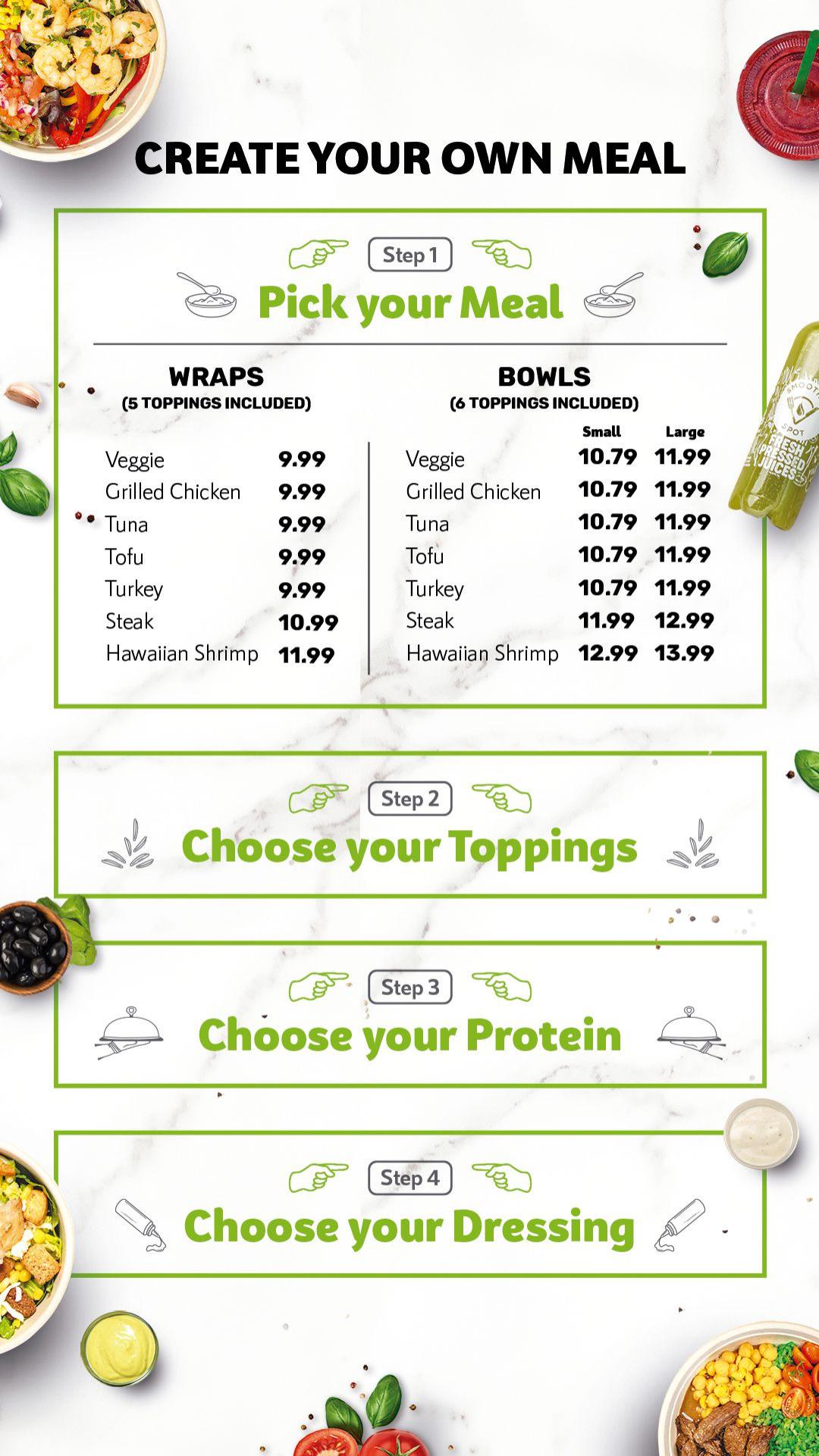 CREATE YOUR OWN MEAL

Step 1

Pick your Meal

WRAPS
(5 TOPPINGS INCLUDED)

Veggie 9.99
Grilled Chicken 9.99
Tuna 9.99
Tofu 9.99
Turkey 9.99
Steak 10.99
Hawaiian Shrimp 11.99

BOWLS
(6 TOPPINGS INCLUDED)

| | Small | Large |
|---|---|---|
| Veggie | 10.79 | 11.99 |
| Grilled Chicken | 10.79 | 11.99 |
| Tuna | 10.79 | 11.99 |
| Tofu | 10.79 | 11.99 |
| Turkey | 10.79 | 11.99 |
| Steak | 11.99 | 12.99 |
| Hawaiian Shrimp | 12.99 | 13.99 |

Step 2

Choose your Toppings

Step 3

Choose your Protein

Step 4

Choose your Dressing